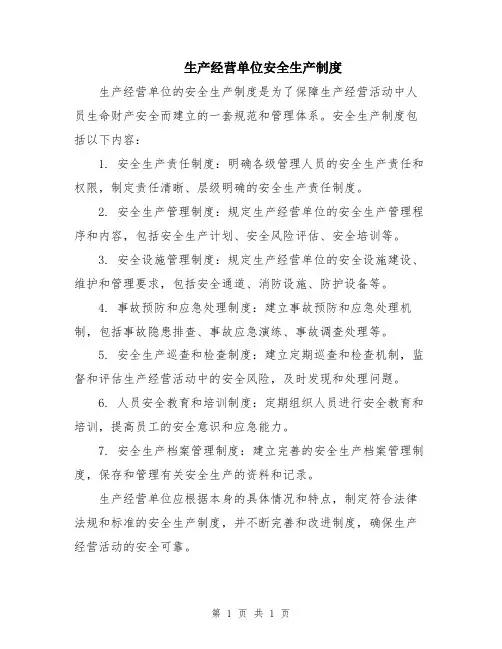 生产经营单位安全生产制度

生产经营单位的安全生产制度是为了保障生产经营活动中人员生命财产安全而建立的一套规范和管理体系。安全生产制度包括以下内容：

1. 安全生产责任制度：明确各级管理人员的安全生产责任和权限，制定责任清晰、层级明确的安全生产责任制度。

2. 安全生产管理制度：规定生产经营单位的安全生产管理程序和内容，包括安全生产计划、安全风险评估、安全培训等。

3. 安全设施管理制度：规定生产经营单位的安全设施建设、维护和管理要求，包括安全通道、消防设施、防护设备等。

4. 事故预防和应急处理制度：建立事故预防和应急处理机制，包括事故隐患排查、事故应急演练、事故调查处理等。

5. 安全生产巡查和检查制度：建立定期巡查和检查机制，监督和评估生产经营活动中的安全风险，及时发现和处理问题。

6. 人员安全教育和培训制度：定期组织人员进行安全教育和培训，提高员工的安全意识和应急能力。

7. 安全生产档案管理制度：建立完善的安全生产档案管理制度，保存和管理有关安全生产的资料和记录。

生产经营单位应根据本身的具体情况和特点，制定符合法律法规和标准的安全生产制度，并不断完善和改进制度，确保生产经营活动的安全可靠。

第 1 页 共 1 页